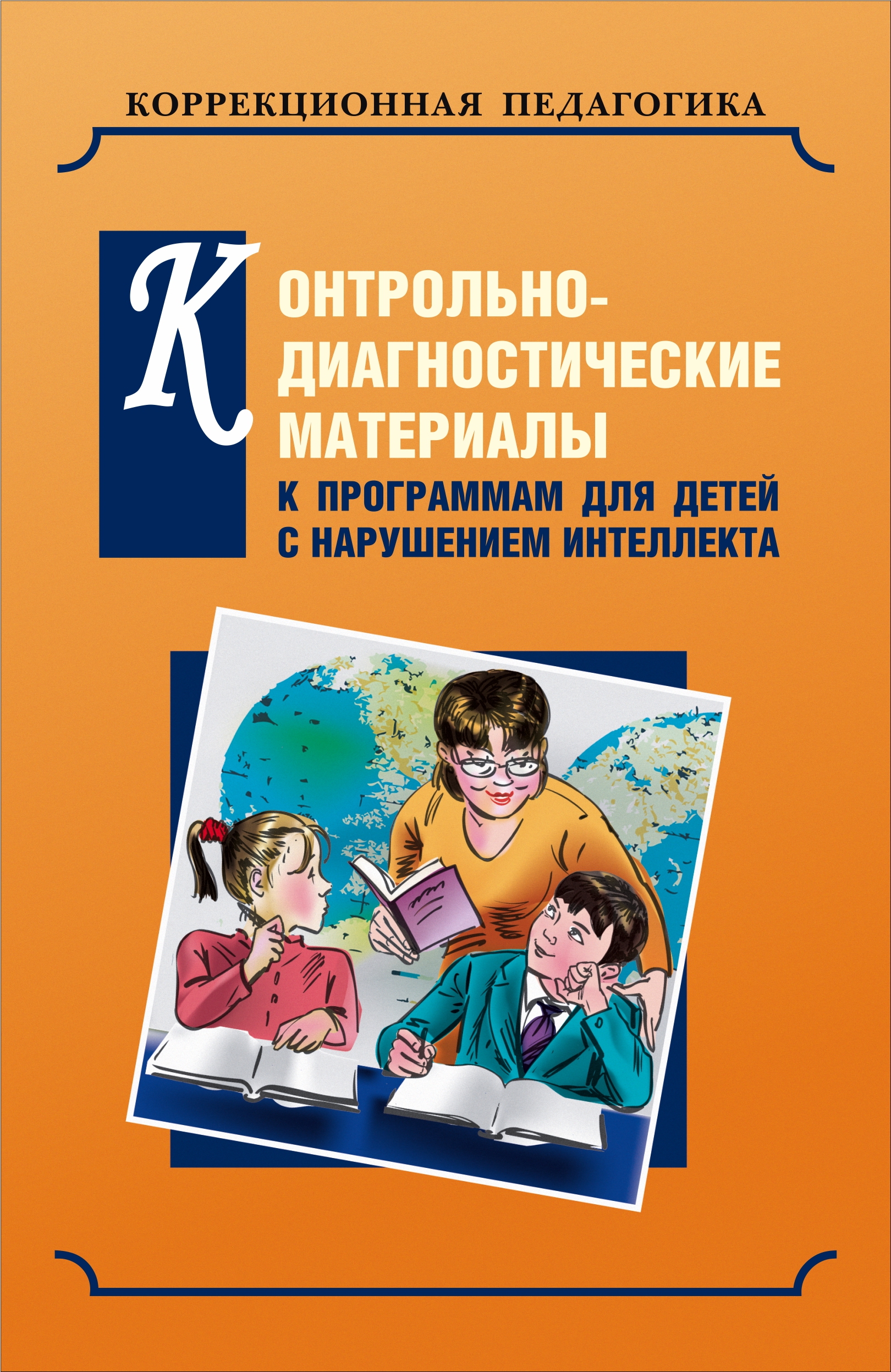 КОРРЕКЦИОННАЯ ПЕДАГОГИКА

КОНТРОЛЬНО-ДИАГНОСТИЧЕСКИЕ МАТЕРИАЛЫ

К ПРОГРАММАМ ДЛЯ ДЕТЕЙ С НАРУШЕНИЕМ ИНТЕЛЛЕКТА